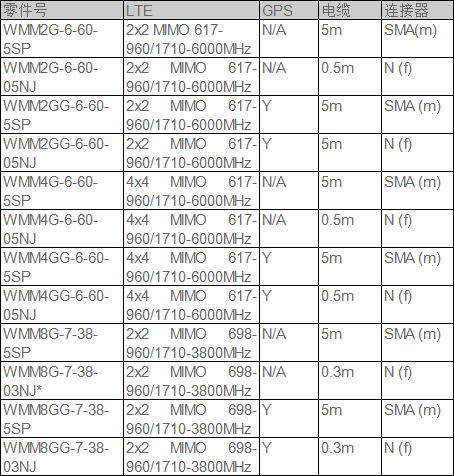 | 零件号 | LTE | GPS | 电缆 | 连接器 |
|---|---|---|---|---|
| WMM2G-6-60-5SP | 2x2 MIMO 617-960/1710-6000MHz | N/A | 5m | SMA(m) |
| WMM2G-6-60-05NJ | 2x2 MIMO 617-960/1710-6000MHz | N/A | 0.5m | N (f) |
| WMM2GG-6-60-5SP | 2x2 MIMO 617-960/1710-6000MHz | Y | 5m | SMA (m) |
| WMM2GG-6-60-05NJ | 2x2 MIMO 617-960/1710-6000MHz | Y | 5m | N (f) |
| WMM4G-6-60-5SP | 4x4 MIMO 617-960/1710-6000MHz | N/A | 5m | SMA (m) |
| WMM4G-6-60-05NJ | 4x4 MIMO 617-960/1710-6000MHz | N/A | 0.5m | N (f) |
| WMM4GG-6-60-5SP | 4x4 MIMO 617-960/1710-6000MHz | Y | 5m | SMA (m) |
| WMM4GG-6-60-05NJ | 4x4 MIMO 617-960/1710-6000MHz | Y | 0.5m | N (f) |
| WMM8G-7-38-5SP | 2x2 MIMO 698-960/1710-3800MHz | N/A | 5m | SMA (m) |
| WMM8G-7-38-03NJ* | 2x2 MIMO 698-960/1710-3800MHz | N/A | 0.3m | N (f) |
| WMM8GG-7-38-5SP | 2x2 MIMO 698-960/1710-3800MHz | Y | 5m | SMA (m) |
| WMM8GG-7-38-03NJ | 2x2 MIMO 698-960/1710-3800MHz | Y | 0.3m | N (f) |